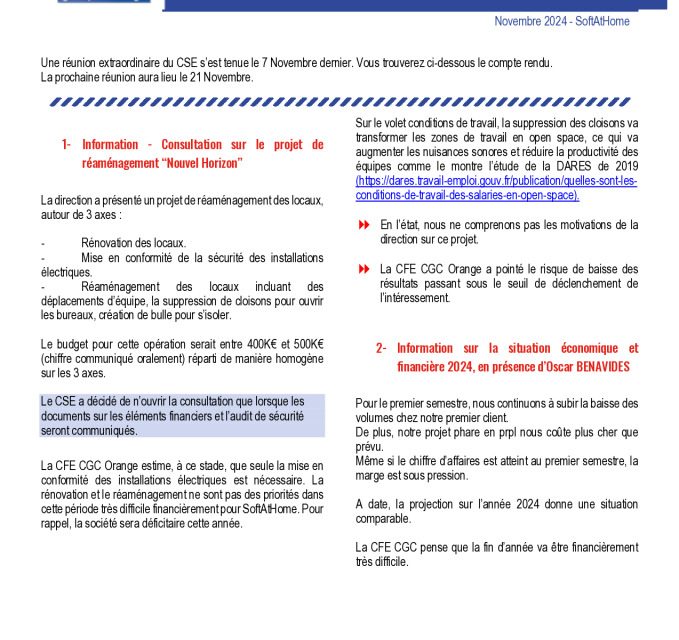 Novembre 2024 - SoftAtHome

Une réunion extraordinaire du CSE s'est tenue le 7 Novembre dernier. Vous trouverez ci-dessous le compte rendu.
La prochaine réunion aura lieu le 21 Novembre.

1- Information - Consultation sur le projet de réaménagement "Nouvel Horizon"

La direction a présenté un projet de réaménagement des locaux, autour de 3 axes :

- Rénovation des locaux.
- Mise en conformité de la sécurité des installations électriques.
- Réaménagement des locaux incluant des déplacements d'équipe, la suppression de cloisons pour ouvrir les bureaux, création de bulle pour s'isoler.

Le budget pour cette opération serait entre 400K€ et 500K€ (chiffre communiqué oralement) réparti de manière homogène sur les 3 axes.

Le CSE a décidé de n'ouvrir la consultation que lorsque les documents sur les éléments financiers et l'audit de sécurité seront communiqués.

La CFE CGC Orange estime, à ce stade, que seule la mise en conformité des installations électriques est nécessaire. La rénovation et le réaménagement ne sont pas des priorités dans cette période très difficile financièrement pour SoftAtHome. Pour rappel, la société sera déficitaire cette année.

Sur le volet conditions de travail, la suppression des cloisons va transformer les zones de travail en open space, ce qui va augmenter les nuisances sonores et réduire la productivité des équipes comme le montre l'étude de la DARES de 2019 (https://dares.travail-emploi.gouv.fr/publication/quelles-sont-les-conditions-de-travail-des-salaries-en-open-space).

En l'état, nous ne comprenons pas les motivations de la direction sur ce projet.

La CFE CGC Orange a pointé le risque de baisse des résultats passant sous le seuil de déclenchement de l'intéressement.

2- Information sur la situation économique et financière 2024, en présence d'Oscar BENAVIDES

Pour le premier semestre, nous continuons à subir la baisse des volumes chez notre premier client.
De plus, notre projet phare en prpl nous coûte plus cher que prévu.
Même si le chiffre d'affaires est atteint au premier semestre, la marge est sous pression.

A date, la projection sur l'année 2024 donne une situation comparable.

La CFE CGC pense que la fin d'année va être financièrement très difficile.